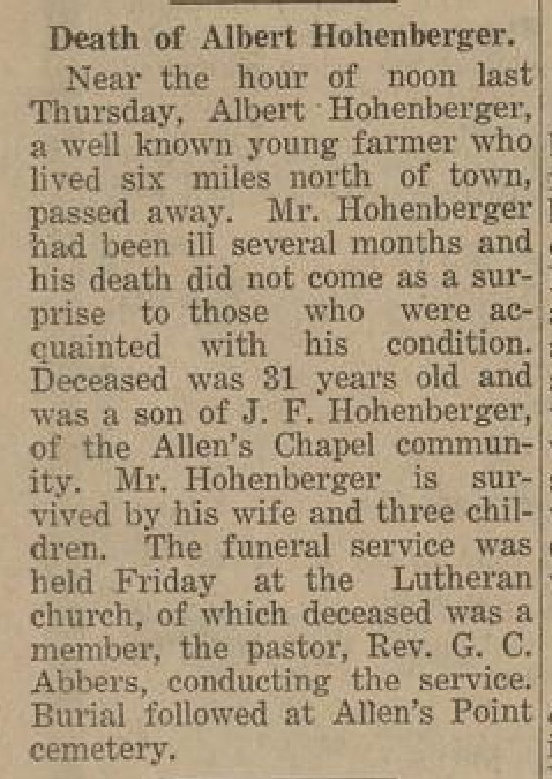 Death of Albert Hohenberger.

Near the hour of noon last Thursday, Albert Hohenberger, a well known young farmer who lived six miles north of town, passed away. Mr. Hohenberger had been ill several months and his death did not come as a surprise to those who were acquainted with his condition. Deceased was 31 years old and was a son of J. F. Hohenberger, of the Allen's Chapel community. Mr. Hohenberger is survived by his wife and three children. The funeral service was held Friday at the Lutheran church, of which deceased was a member, the pastor, Rev. G. C. Abbers, conducting the service. Burial followed at Allen's Point cemetery.